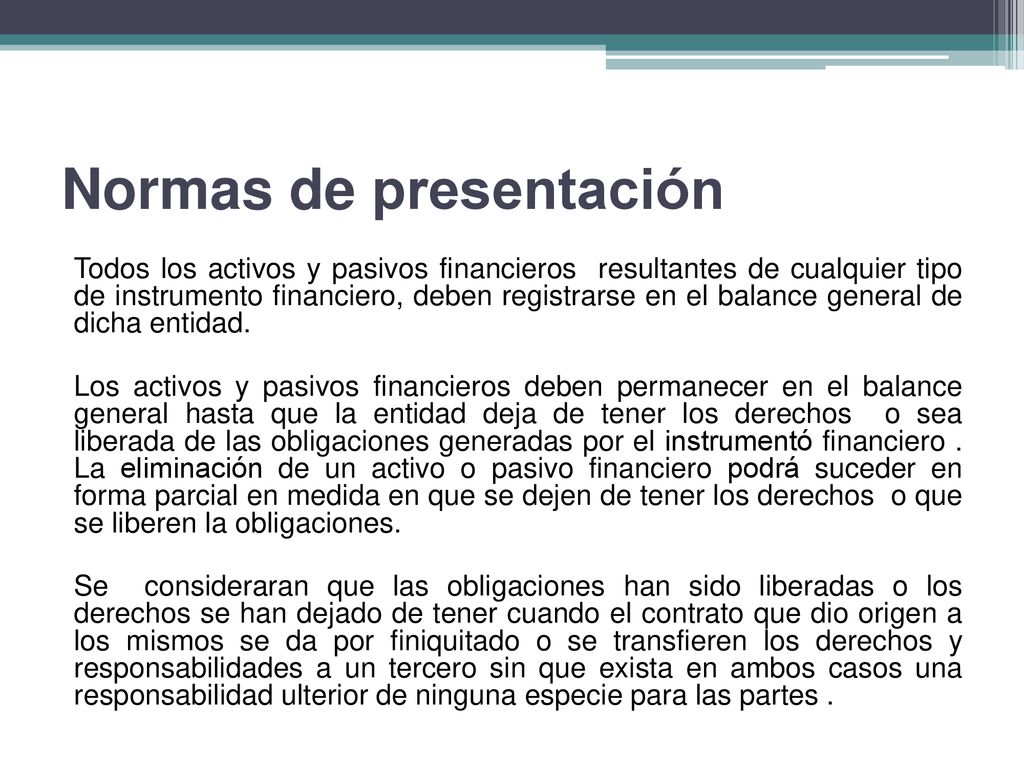 Normas de presentación

Todos los activos y pasivos financieros resultantes de cualquier tipo de instrumento financiero, deben registrarse en el balance general de dicha entidad.

Los activos y pasivos financieros deben permanecer en el balance general hasta que la entidad deja de tener los derechos o sea liberada de las obligaciones generadas por el instrumentó financiero . La eliminación de un activo o pasivo financiero podrá suceder en forma parcial en medida en que se dejen de tener los derechos o que se liberen la obligaciones.

Se consideraran que las obligaciones han sido liberadas o los derechos se han dejado de tener cuando el contrato que dio origen a los mismos se da por finiquitado o se transfieren los derechos y responsabilidades a un tercero sin que exista en ambos casos una responsabilidad ulterior de ninguna especie para las partes .